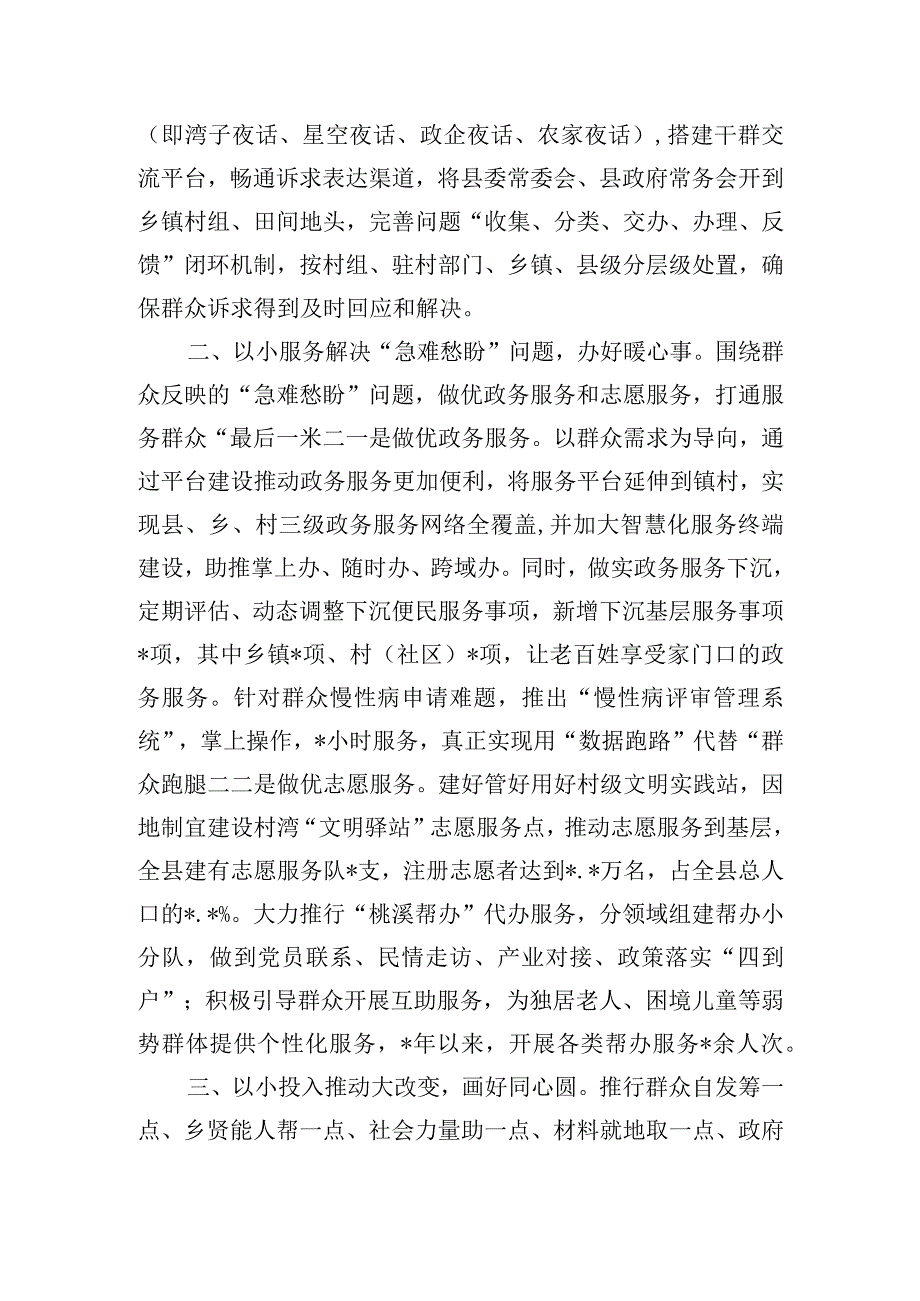 （即湾子夜话、星空夜话、政企夜话、农家夜话），搭建干群交流平台，畅通诉求表达渠道，将县委常委会、县政府常务会开到乡镇村组、田间地头，完善问题“收集、分类、交办、办理、反馈”闭环机制，按村组、驻村部门、乡镇、县级分层级处置，确保群众诉求得到及时回应和解决。

二、以小服务解决“急难愁盼”问题，办好暖心事。围绕群众反映的“急难愁盼”问题，做优政务服务和志愿服务，打通服务群众“最后一米二一是做优政务服务。以群众需求为导向，通过平台建设推动政务服务更加便利，将服务平台延伸到镇村，实现县、乡、村三级政务服务网络全覆盖，并加大智慧化服务终端建设，助推掌上办、随时办、跨域办。同时，做实政务服务下沉，定期评估、动态调整下沉便民服务事项，新增下沉基层服务事项*项，其中乡镇*项、村（社区）*项，让老百姓享受家门口的政务服务。针对群众慢性病申请难题，推出“慢性病评审管理系统”，掌上操作，*小时服务，真正实现用“数据跑路”代替“群众跑腿二二是做优志愿服务。建好管好用好村级文明实践站，因地制宜建设村湾“文明驿站”志愿服务点，推动志愿服务到基层，全县建有志愿服务队*支，注册志愿者达到*.*万名，占全县总人口的*.*%。大力推行“桃溪帮办”代办服务，分领域组建帮办小分队，做到党员联系、民情走访、产业对接、政策落实“四到户”；积极引导群众开展互助服务，为独居老人、困境儿童等弱势群体提供个性化服务，*年以来，开展各类帮办服务*余人次。

三、以小投入推动大改变，画好同心圆。推行群众自发筹一点、乡贤能人帮一点、社会力量助一点、材料就地取一点、政府